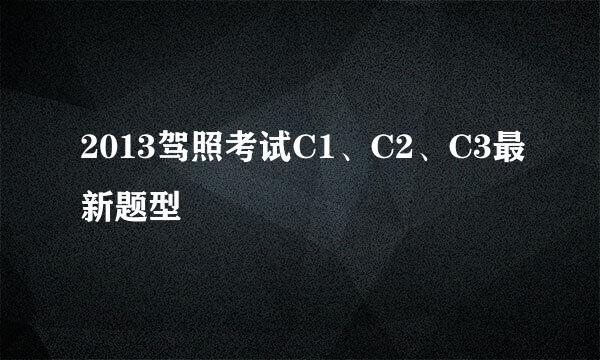 2013驾照考试C1、C2、C3最新题型